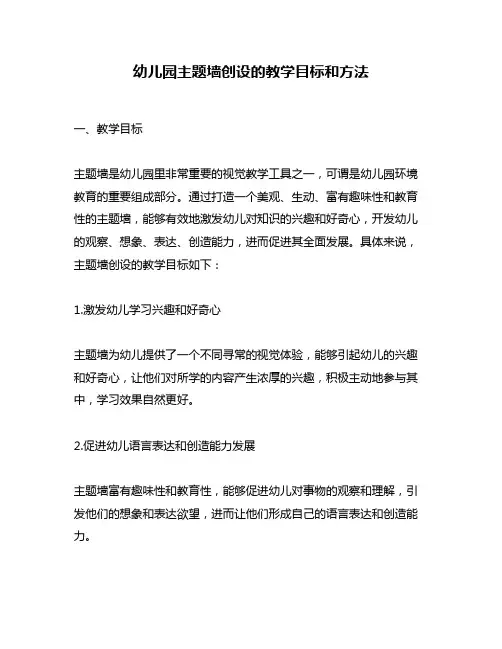 幼儿园主题墙创设的教学目标和方法

一、教学目标

主题墙是幼儿园里非常重要的视觉教学工具之一，可谓是幼儿园环境教育的重要组成部分。通过打造一个美观、生动、富有趣味性和教育性的主题墙，能够有效地激发幼儿对知识的兴趣和好奇心，开发幼儿的观察、想象、表达、创造能力，进而促进其全面发展。具体来说，主题墙创设的教学目标如下：

1.激发幼儿学习兴趣和好奇心

主题墙为幼儿提供了一个不同寻常的视觉体验，能够引起幼儿的兴趣和好奇心，让他们对所学的内容产生浓厚的兴趣，积极主动地参与其中，学习效果自然更好。

2.促进幼儿语言表达和创造能力发展

主题墙富有趣味性和教育性，能够促进幼儿对事物的观察和理解，引发他们的想象和表达欲望，进而让他们形成自己的语言表达和创造能力。